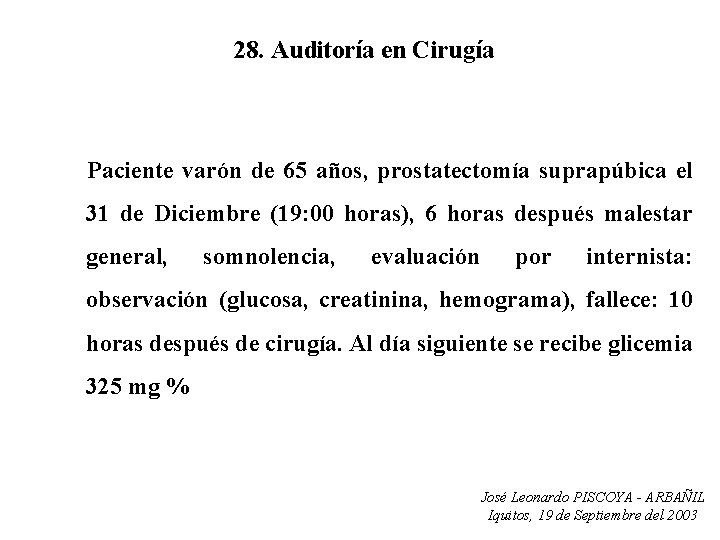 28. Auditoría en Cirugía

Paciente varón de 65 años, prostatectomía suprapúbica el 31 de Diciembre (19:00 horas), 6 horas después malestar general, somnolencia, evaluación por internista: observación (glucosa, creatinina, hemograma), fallece: 10 horas después de cirugía. Al día siguiente se recibe glicemia 325 mg %

José Leonardo PISCOYA - ARBAÑIL
Iquitos, 19 de Septiembre del 2003